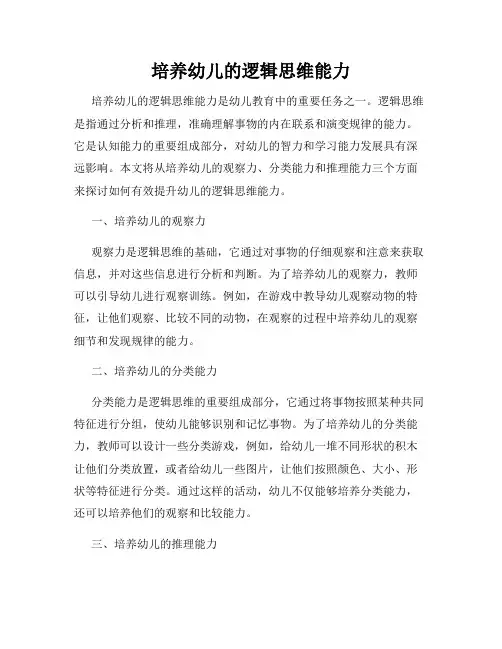 培养幼儿的逻辑思维能力

培养幼儿的逻辑思维能力是幼儿教育中的重要任务之一。逻辑思维是指通过分析和推理，准确理解事物的内在联系和演变规律的能力。它是认知能力的重要组成部分，对幼儿的智力和学习能力发展具有深远影响。本文将从培养幼儿的观察力、分类能力和推理能力三个方面来探讨如何有效提升幼儿的逻辑思维能力。

一、培养幼儿的观察力

观察力是逻辑思维的基础，它通过对事物的仔细观察和注意来获取信息，并对这些信息进行分析和判断。为了培养幼儿的观察力，教师可以引导幼儿进行观察训练。例如，在游戏中教导幼儿观察动物的特征，让他们观察、比较不同的动物，在观察的过程中培养幼儿的观察细节和发现规律的能力。

二、培养幼儿的分类能力

分类能力是逻辑思维的重要组成部分，它通过将事物按照某种共同特征进行分组，使幼儿能够识别和记忆事物。为了培养幼儿的分类能力，教师可以设计一些分类游戏，例如，给幼儿一堆不同形状的积木让他们分类放置，或者给幼儿一些图片，让他们按照颜色、大小、形状等特征进行分类。通过这样的活动，幼儿不仅能够培养分类能力，还可以培养他们的观察和比较能力。

三、培养幼儿的推理能力